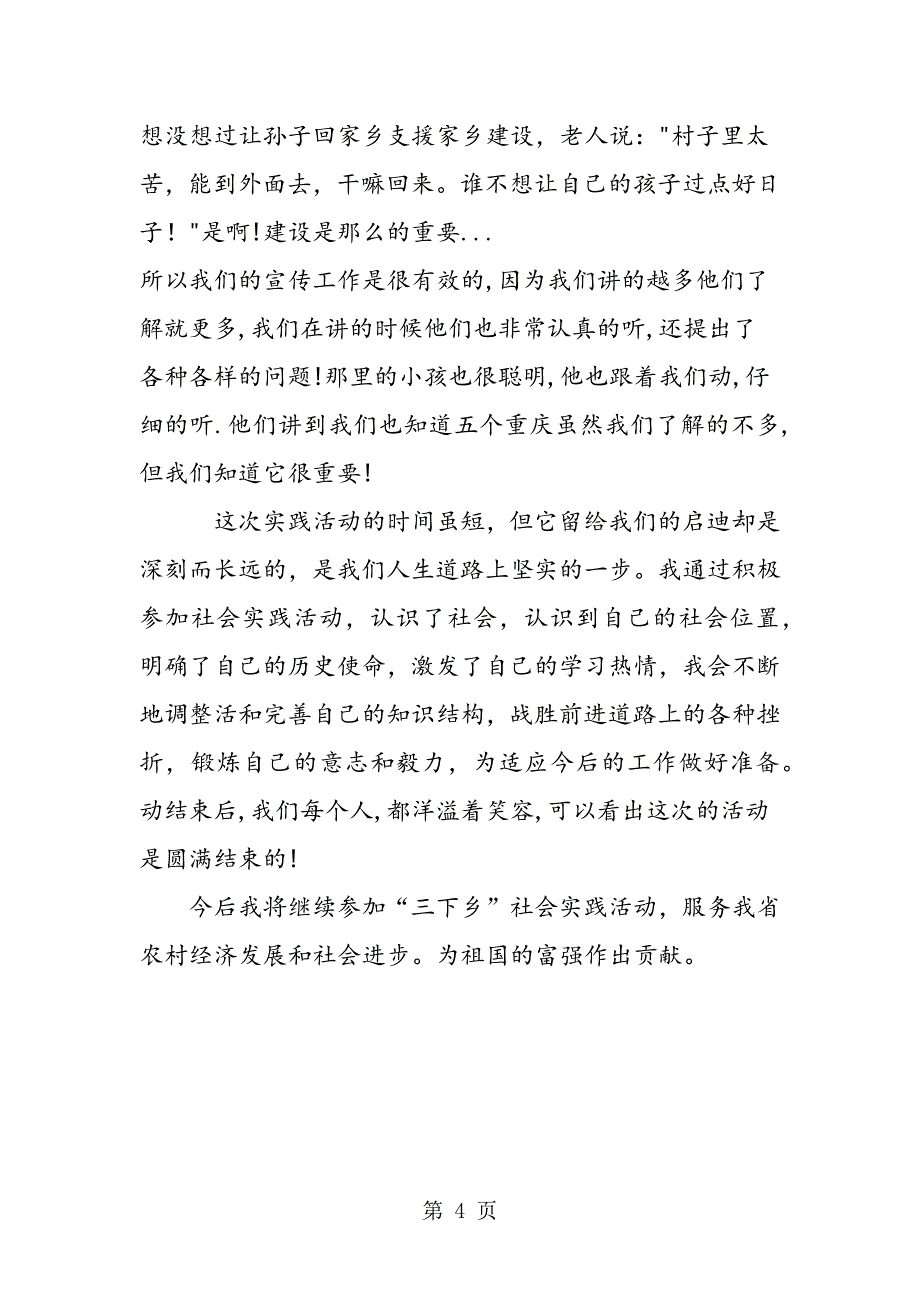 想没想过让孙子回家乡支援家乡建设，老人说："村子里太苦，能到外面去，干嘛回来。谁不想让自己的孩子过点好日子！"是啊!建设是那么的重要...

所以我们的宣传工作是很有效的,因为我们讲的越多他们了解就更多,我们在讲的时候他们也非常认真的听,还提出了各种各样的问题!那里的小孩也很聪明,他也跟着我们动,仔细的听.他们讲到我们也知道五个重庆虽然我们了解的不多,但我们知道它很重要!

这次实践活动的时间虽短，但它留给我们的启迪却是深刻而长远的，是我们人生道路上坚实的一步。我通过积极参加社会实践活动，认识了社会，认识到自己的社会位置，明确了自己的历史使命，激发了自己的学习热情，我会不断地调整活和完善自己的知识结构，战胜前进道路上的各种挫折，锻炼自己的意志和毅力，为适应今后的工作做好准备。动结束后,我们每个人,都洋溢着笑容,可以看出这次的活动是圆满结束的!

今后我将继续参加“三下乡”社会实践活动，服务我省农村经济发展和社会进步。为祖国的富强作出贡献。

第 4 页